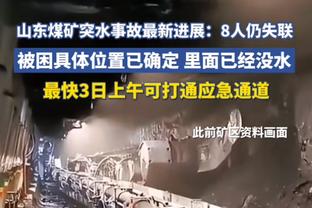 山东煤矿突水事故最新进展：8人仍失联

被困具体位置已确定 里面已经没水

最快3日上午可打通应急通道

此前矿区资料画面